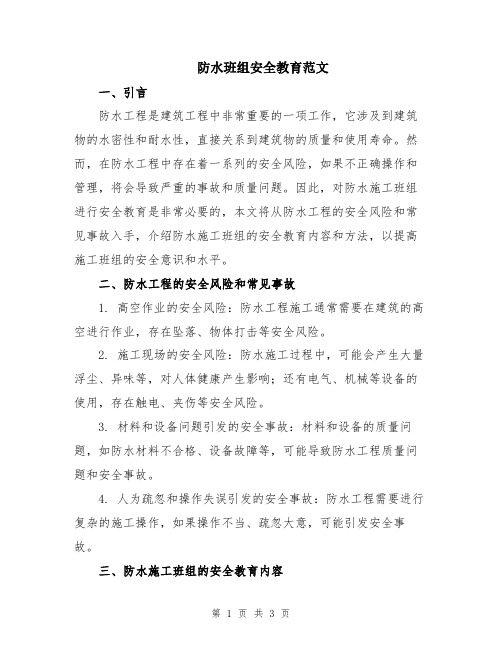 防水班组安全教育范文

一、引言

防水工程是建筑工程中非常重要的一项工作，它涉及到建筑物的水密性和耐水性，直接关系到建筑物的质量和使用寿命。然而，在防水工程中存在着一系列的安全风险，如果不正确操作和管理，将会导致严重的事故和质量问题。因此，对防水施工班组进行安全教育是非常必要的，本文将从防水工程的安全风险和常见事故入手，介绍防水施工班组的安全教育内容和方法，以提高施工班组的安全意识和水平。

二、防水工程的安全风险和常见事故

1. 高空作业的安全风险：防水工程施工通常需要在建筑的高空进行作业，存在坠落、物体打击等安全风险。

2. 施工现场的安全风险：防水施工过程中，可能会产生大量浮尘、异味等，对人体健康产生影响；还有电气、机械等设备的使用，存在触电、夹伤等安全风险。

3. 材料和设备问题引发的安全事故：材料和设备的质量问题，如防水材料不合格、设备故障等，可能导致防水工程质量问题和安全事故。

4. 人为疏忽和操作失误引发的安全事故：防水工程需要进行复杂的施工操作，如果操作不当、疏忽大意，可能引发安全事故。

三、防水施工班组的安全教育内容

第 1 页 共 3 页